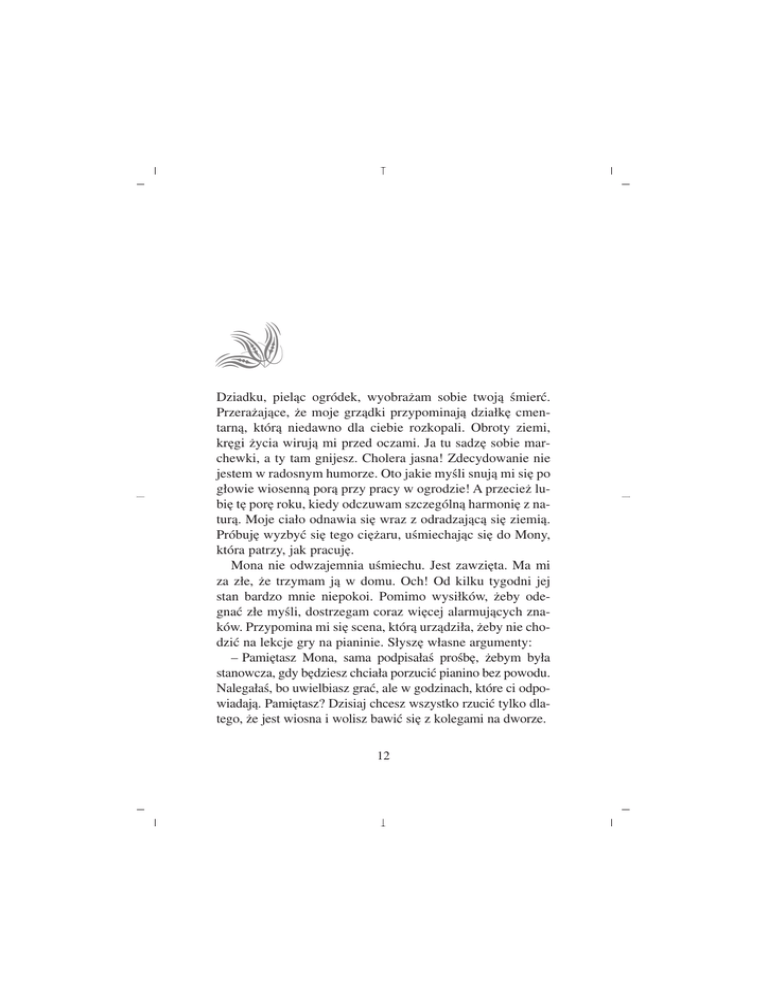 Dziadku, pieląc ogródek, wyobrażam sobie twoją śmierć. Przerażające, że moje grządki przypominają działkę cmentarną, którą niedawno dla ciebie rozkopali. Obroty ziemi, kręgi życia wirują mi przed oczami. Ja tu sadzę sobie marchewki, a ty tam gnijesz. Cholera jasna! Zdecydowanie nie jestem w radosnym humorze. Oto jakie myśli snują mi się po głowie wiosenną porą przy pracy w ogrodzie! A przecież lubię tę porę roku, kiedy odczuwam szczególną harmonię z naturą. Moje ciało odnawia się wraz z odradzającą się ziemią. Próbuję wyzbyć się tego ciężaru, uśmiechając się do Mony, która patrzy, jak pracuję.

Mona nie odwzajemnia uśmiechu. Jest zawzięta. Ma mi za złe, że trzymam ją w domu. Och! Od kilku tygodni jej stan bardzo mnie niepokoi. Pomimo wysiłków, żeby odegnać złe myśli, dostrzegam coraz więcej alarmujących znaków. Przypomina mi się scena, którą urządziła, żeby nie chodzić na lekcje gry na pianinie. Słyszę własne argumenty:

– Pamiętasz Mona, sama podpisałaś prośbę, żebym była stanowcza, gdy będziesz chciała porzucić pianino bez powodu. Nalegałaś, bo uwielbiasz grać, ale w godzinach, które ci odpowiadają. Pamiętasz? Dzisiaj chcesz wszystko rzucić tylko dlatego, że jest wiosna i wolisz bawić się z kolegami na dworze.

12